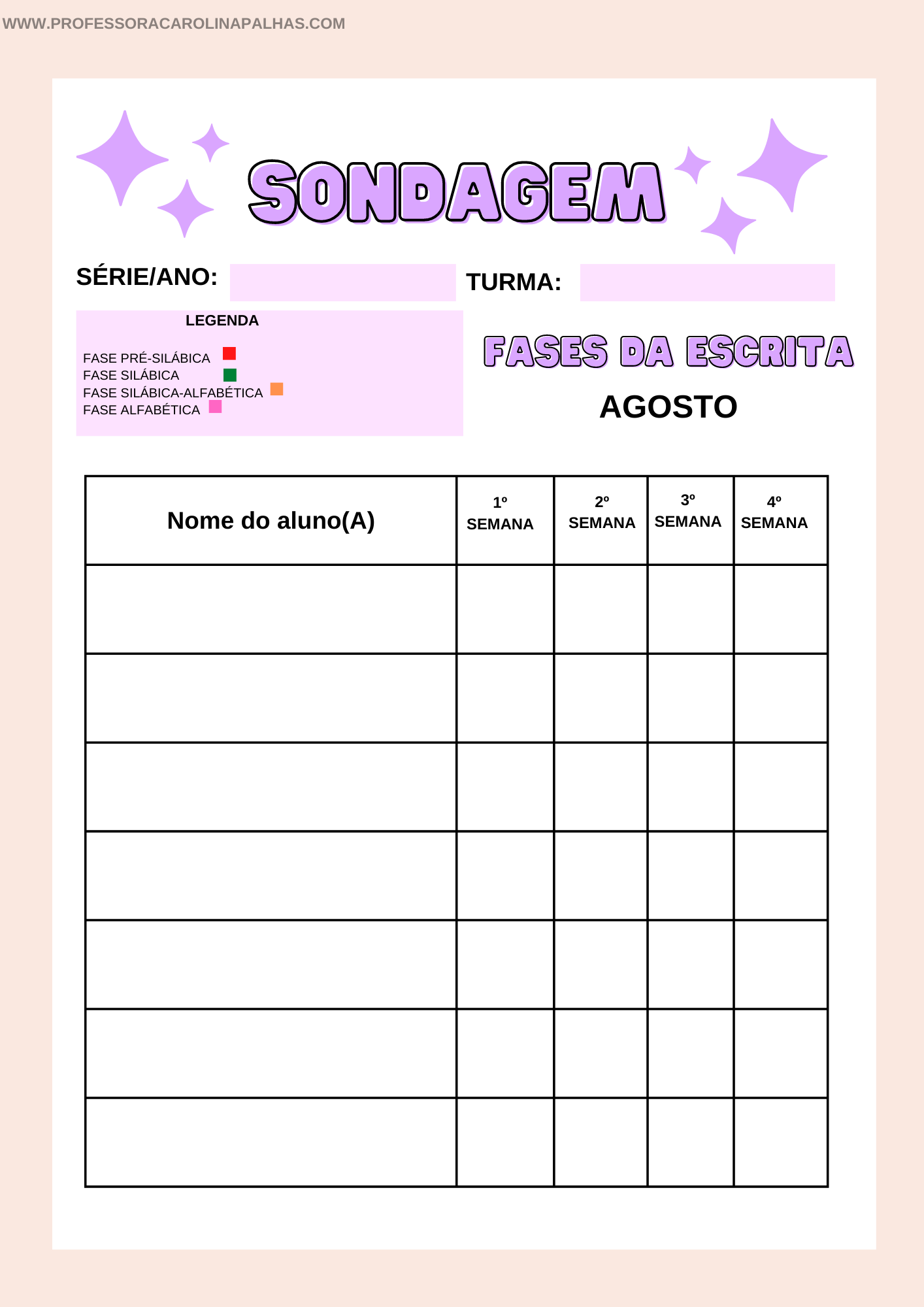 WWW.PROFESSORACAROLINAPALHAS.COM

SONDAGEM

SÉRIE/ANO:

TURMA:

LEGENDA

FASE PRÉ-SILÁBICA
FASE SILÁBICA
FASE SILÁBICA-ALFABÉTICA
FASE ALFABÉTICA

FASES DA ESCRITA

AGOSTO

| Nome do aluno(A) | 1º SEMANA | 2º SEMANA | 3º SEMANA | 4º SEMANA |
|---|---|---|---|---|
| | | | | |
| | | | | |
| | | | | |
| | | | | |
| | | | | |
| | | | | |
| | | | | |